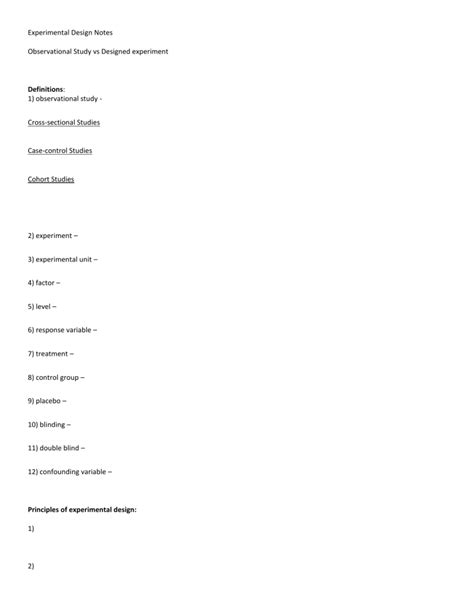 Experimental Design Notes

Observational Study vs Designed experiment

Definitions:
1) observational study -

Cross-sectional Studies

Case-control Studies

Cohort Studies

2) experiment –

3) experimental unit –

4) factor –

5) level –

6) response variable –

7) treatment –

8) control group –

9) placebo –

10) blinding –

11) double blind –

12) confounding variable –

Principles of experimental design:

1)

2)